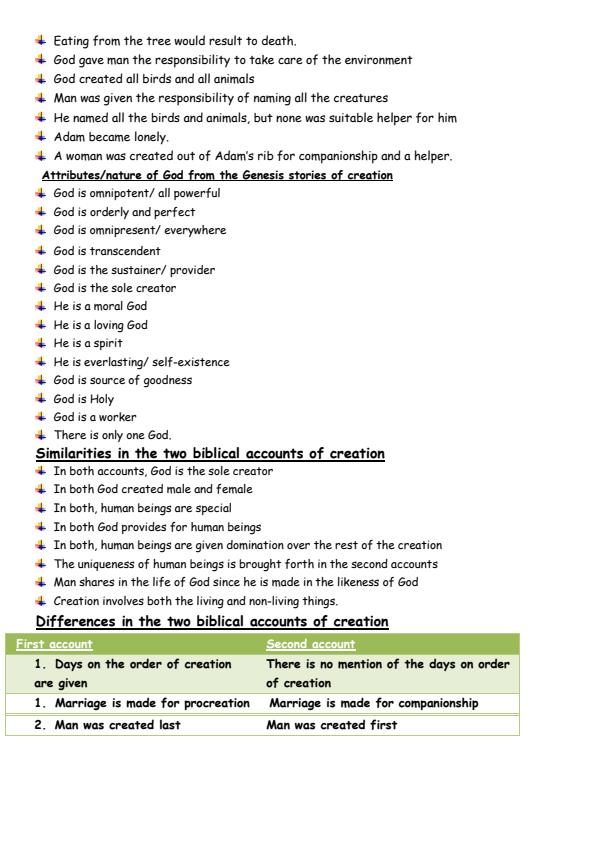 Eating from the tree would result to death.
God gave man the responsibility to take care of the environment
God created all birds and all animals
Man was given the responsibility of naming all the creatures
He named all the birds and animals, but none was suitable helper for him
Adam became lonely.
A woman was created out of Adam's rib for companionship and a helper.

Attributes/nature of God from the Genesis stories of creation
God is omnipotent/ all powerful
God is orderly and perfect
God is omnipresent/ everywhere
God is transcendent
God is the sustainer/ provider
God is the sole creator
He is a moral God
He is a loving God
He is a spirit
He is everlasting/ self-existence
God is source of goodness
God is Holy
God is a worker
There is only one God.

Similarities in the two biblical accounts of creation
In both accounts, God is the sole creator
In both God created male and female
In both, human beings are special
In both God provides for human beings
In both, human beings are given domination over the rest of the creation
The uniqueness of human beings is brought forth in the second accounts
Man shares in the life of God since he is made in the likeness of God
Creation involves both the living and non-living things.

Differences in the two biblical accounts of creation

| First account | Second account |
|---|---|
| 1. Days on the order of creation are given | There is no mention of the days on order of creation |
| 1. Marriage is made for procreation | Marriage is made for companionship |
| 2. Man was created last | Man was created first |